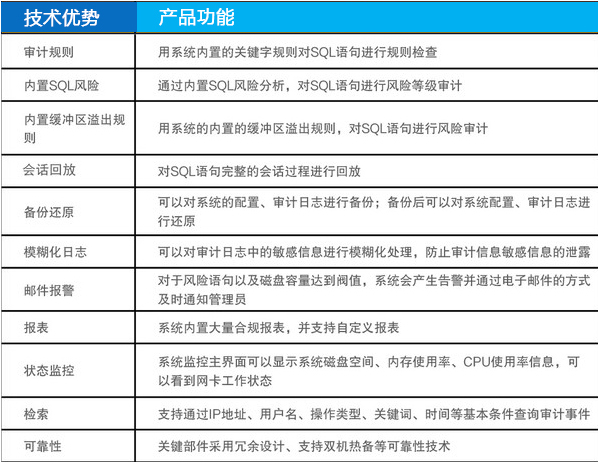 | 技术优势 | 产品功能 |
|---|---|
| 审计规则 | 用系统内置的关键字规则对SQL语句进行规则检查 |
| 内置SQL风险 | 通过内置SQL风险分析，对SQL语句进行风险等级审计 |
| 内置缓冲区溢出规则 | 用系统的内置的缓冲区溢出规则，对SQL语句进行风险审计 |
| 会话回放 | 对SQL语句完整的会话过程进行回放 |
| 备份还原 | 可以对系统的配置、审计日志进行备份；备份后可以对系统配置、审计日志进行还原 |
| 模糊化日志 | 可以对审计日志中的敏感信息进行模糊化处理，防止审计信息敏感信息的泄露 |
| 邮件报警 | 对于风险语句以及磁盘容量达到阀值，系统会产生告警并通过电子邮件的方式及时通知管理员 |
| 报表 | 系统内置大量合规报表，并支持自定义报表 |
| 状态监控 | 系统监控主界面可以显示系统磁盘空间、内存使用率、CPU使用率信息，可以看到网卡工作状态 |
| 检索 | 支持通过IP地址、用户名、操作类型、关键词、时间等基本条件查询审计事件 |
| 可靠性 | 关键部件采用冗余设计、支持双机热备等可靠性技术 |